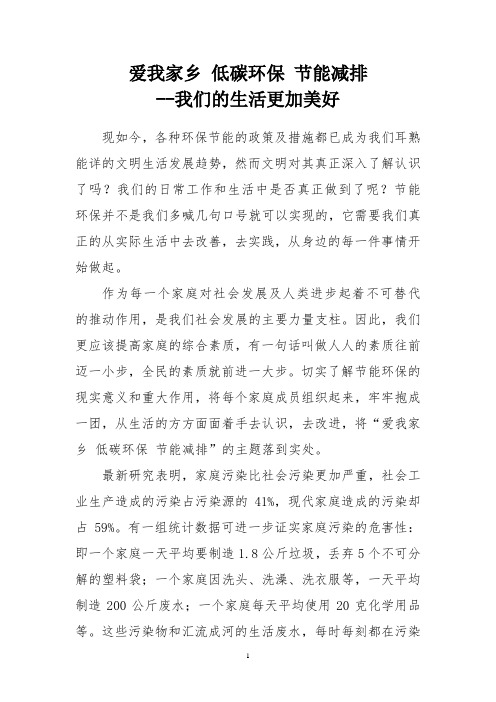 爱我家乡 低碳环保 节能减排
--我们的生活更加美好

现如今，各种环保节能的政策及措施都已成为我们耳熟能详的文明生活发展趋势，然而文明对其真正深入了解认识了吗？我们的日常工作和生活中是否真正做到了呢？节能环保并不是我们多喊几句口号就可以实现的，它需要我们真正的从实际生活中去改善，去实践，从身边的每一件事情开始做起。

作为每一个家庭对社会发展及人类进步起着不可替代的推动作用，是我们社会发展的主要力量支柱。因此，我们更应该提高家庭的综合素质，有一句话叫做人人的素质往前迈一小步，全民的素质就前进一大步。切实了解节能环保的现实意义和重大作用，将每个家庭成员组织起来，牢牢抱成一团，从生活的方方面面着手去认识，去改进，将“爱我家乡 低碳环保 节能减排”的主题落到实处。

最新研究表明，家庭污染比社会污染更加严重，社会工业生产造成的污染占污染源的 41%，现代家庭造成的污染却占 59%。有一组统计数据可进一步证实家庭污染的危害性：即一个家庭一天平均要制造 1.8 公斤垃圾，丢弃 5 个不可分解的塑料袋；一个家庭因洗头、洗澡、洗衣服等，一天平均制造 200 公斤废水；一个家庭每天平均使用 20 克化学用品等。这些污染物和汇流成河的生活废水，每时每刻都在污染

1